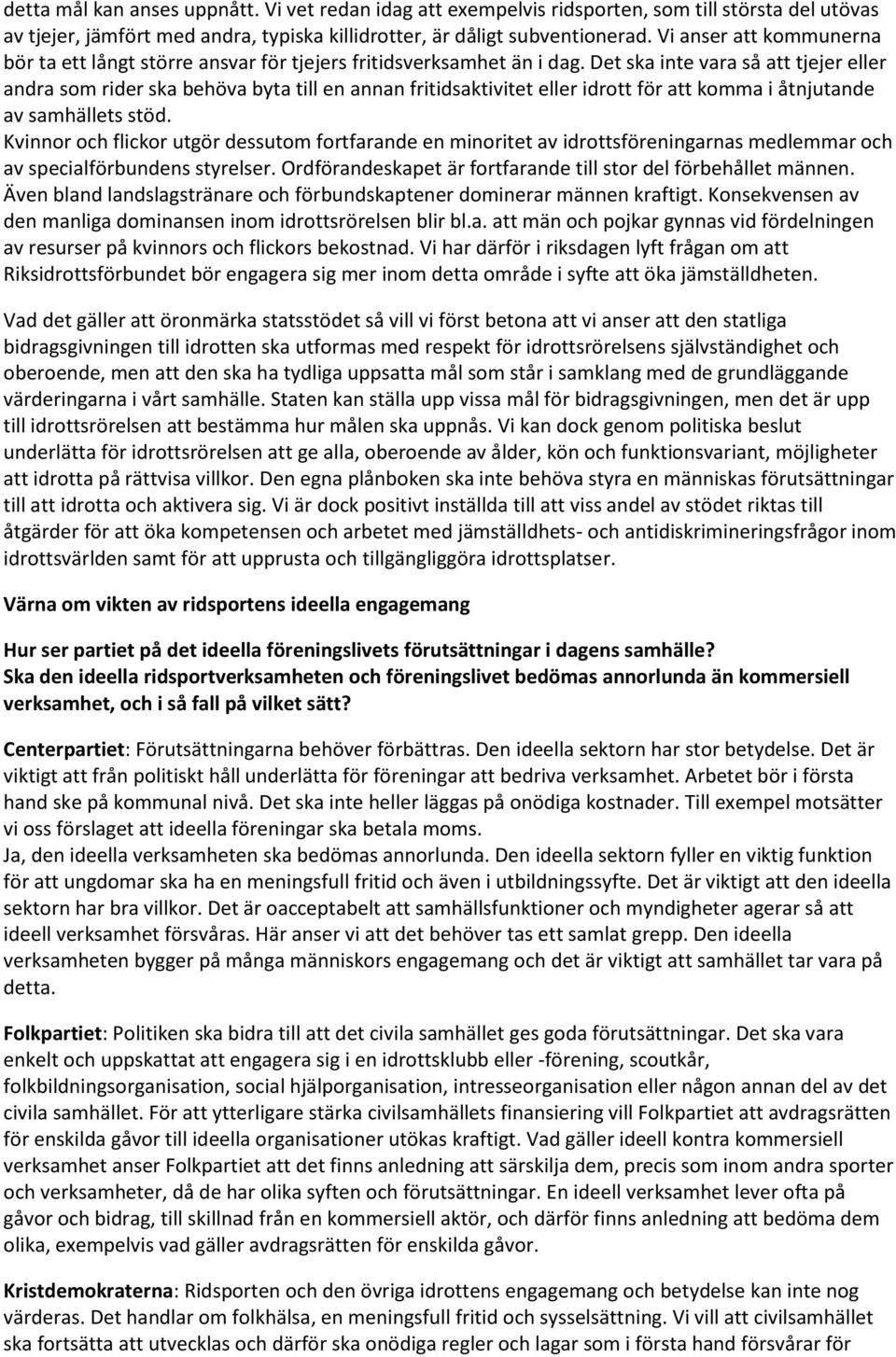 detta mål kan anses uppnått. Vi vet redan idag att exempelvis ridsporten, som till största del utövas av tjejer, jämfört med andra, typiska killidrotter, är dåligt subventionerad. Vi anser att kommunerna bör ta ett långt större ansvar för tjejers fritidsverksamhet än i dag. Det ska inte vara så att tjejer eller andra som rider ska behöva byta till en annan fritidsaktivitet eller idrott för att komma i åtnjutande av samhällets stöd.
Kvinnor och flickor utgör dessutom fortfarande en minoritet av idrottsföreningarnas medlemmar och av specialförbundens styrelser. Ordförandeskapet är fortfarande till stor del förbehållet männen. Även bland landslagstränare och förbundskaptener dominerar männen kraftigt. Konsekvensen av den manliga dominansen inom idrottsrörelsen blir bl.a. att män och pojkar gynnas vid fördelningen av resurser på kvinnors och flickors bekostnad. Vi har därför i riksdagen lyft frågan om att Riksidrottsförbundet bör engagera sig mer inom detta område i syfte att öka jämställdheten.

Vad det gäller att öronmärka statsstödet så vill vi först betona att vi anser att den statliga bidragsgivningen till idrotten ska utformas med respekt för idrottsrörelsens självständighet och oberoende, men att den ska ha tydliga uppsatta mål som står i samklang med de grundläggande värderingarna i vårt samhälle. Staten kan ställa upp vissa mål för bidragsgivningen, men det är upp till idrottsrörelsen att bestämma hur målen ska uppnås. Vi kan dock genom politiska beslut underlätta för idrottsrörelsen att ge alla, oberoende av ålder, kön och funktionsvariant, möjligheter att idrotta på rättvisa villkor. Den egna plånboken ska inte behöva styra en människas förutsättningar till att idrotta och aktivera sig. Vi är dock positivt inställda till att viss andel av stödet riktas till åtgärder för att öka kompetensen och arbetet med jämställdhets- och antidiskrimineringsfrågor inom idrottsvärlden samt för att upprusta och tillgängliggöra idrottsplatser.

Värna om vikten av ridsportens ideella engagemang

Hur ser partiet på det ideella föreningslivets förutsättningar i dagens samhälle?
Ska den ideella ridsportverksamheten och föreningslivet bedömas annorlunda än kommersiell verksamhet, och i så fall på vilket sätt?

Centerpartiet: Förutsättningarna behöver förbättras. Den ideella sektorn har stor betydelse. Det är viktigt att från politiskt håll underlätta för föreningar att bedriva verksamhet. Arbetet bör i första hand ske på kommunal nivå. Det ska inte heller läggas på onödiga kostnader. Till exempel motsätter vi oss förslaget att ideella föreningar ska betala moms.
Ja, den ideella verksamheten ska bedömas annorlunda. Den ideella sektorn fyller en viktig funktion för att ungdomar ska ha en meningsfull fritid och även i utbildningssyfte. Det är viktigt att den ideella sektorn har bra villkor. Det är oacceptabelt att samhällsfunktioner och myndigheter agerar så att ideell verksamhet försvåras. Här anser vi att det behöver tas ett samlat grepp. Den ideella verksamheten bygger på många människors engagemang och det är viktigt att samhället tar vara på detta.

Folkpartiet: Politiken ska bidra till att det civila samhället ges goda förutsättningar. Det ska vara enkelt och uppskattat att engagera sig i en idrottsklubb eller -förening, scoutkår, folkbildningsorganisation, social hjälporganisation, intresseorganisation eller någon annan del av det civila samhället. För att ytterligare stärka civilsamhällets finansiering vill Folkpartiet att avdragsrätten för enskilda gåvor till ideella organisationer utökas kraftigt. Vad gäller ideell kontra kommersiell verksamhet anser Folkpartiet att det finns anledning att särskilja dem, precis som inom andra sporter och verksamheter, då de har olika syften och förutsättningar. En ideell verksamhet lever ofta på gåvor och bidrag, till skillnad från en kommersiell aktör, och därför finns anledning att bedöma dem olika, exempelvis vad gäller avdragsrätten för enskilda gåvor.

Kristdemokraterna: Ridsporten och den övriga idrottens engagemang och betydelse kan inte nog värderas. Det handlar om folkhälsa, en meningsfull fritid och sysselsättning. Vi vill att civilsamhället ska fortsätta att utvecklas och därför ska onödiga regler och lagar som i första hand försvårar för